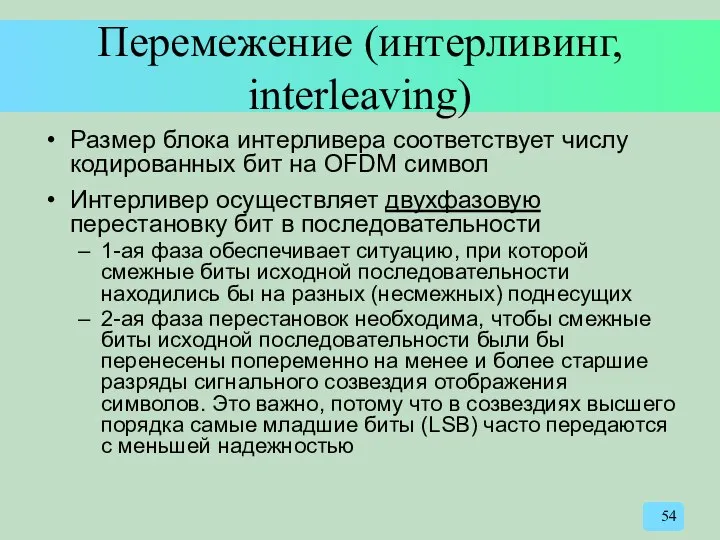 Перемежение (интерливинг, interleaving)

• Размер блока интерливера соответствует числу кодированных бит на OFDM символ

• Интерливер осуществляет двухфазовую перестановку бит в последовательности

– 1-ая фаза обеспечивает ситуацию, при которой смежные биты исходной последовательности находились бы на разных (несмежных) поднесущих

– 2-ая фаза перестановок необходима, чтобы смежные биты исходной последовательности были бы перенесены попеременно на менее и более старшие разряды сигнального созвездия отображения символов. Это важно, потому что в созвездиях высшего порядка самые младшие биты (LSB) часто передаются с меньшей надежностью

54